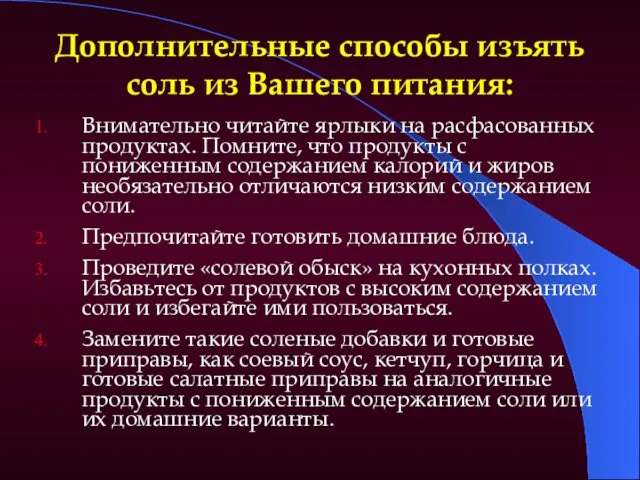 Дополнительные способы изъять соль из Вашего питания:

1. Внимательно читайте ярлыки на расфасованных продуктах. Помните, что продукты с пониженным содержанием калорий и жиров необязательно отличаются низким содержанием соли.

2. Предпочитайте готовить домашние блюда.

3. Проведите «солевой обыск» на кухонных полках. Избавьтесь от продуктов с высоким содержанием соли и избегайте ими пользоваться.

4. Замените такие соленые добавки и готовые приправы, как соевый соус, кетчуп, горчица и готовые салатные приправы на аналогичные продукты с пониженным содержанием соли или их домашние варианты.